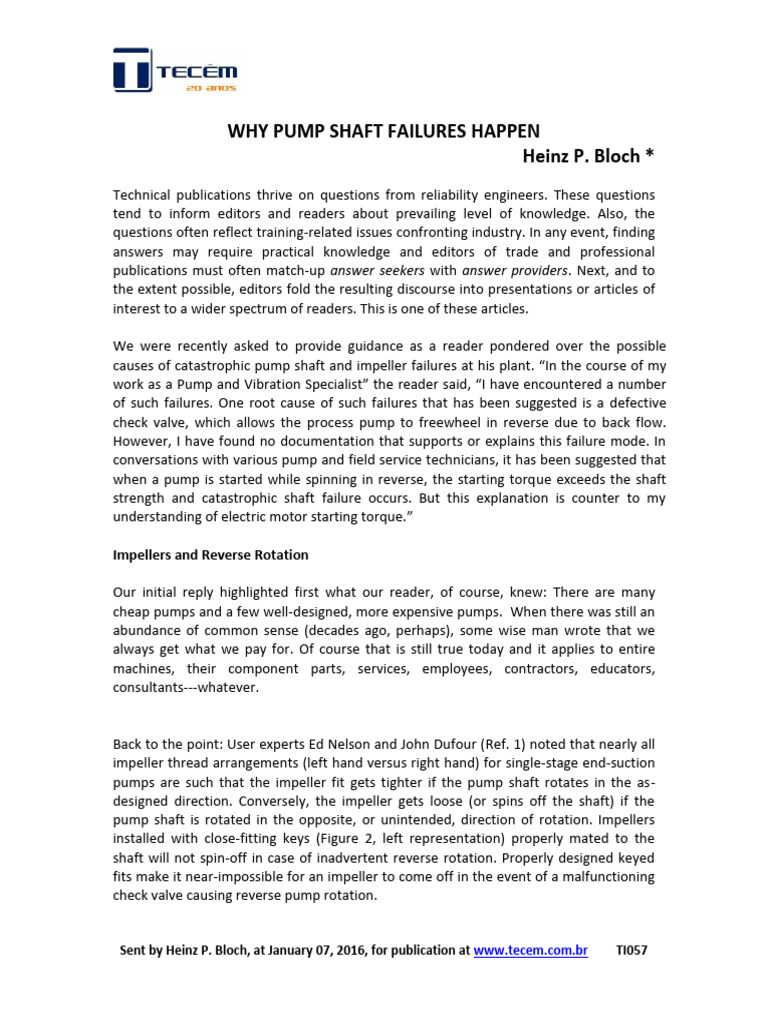 TECÉM
20 anos

WHY PUMP SHAFT FAILURES HAPPEN
Heinz P. Bloch *

Technical publications thrive on questions from reliability engineers. These questions tend to inform editors and readers about prevailing level of knowledge. Also, the questions often reflect training-related issues confronting industry. In any event, finding answers may require practical knowledge and editors of trade and professional publications must often match-up answer seekers with answer providers. Next, and to the extent possible, editors fold the resulting discourse into presentations or articles of interest to a wider spectrum of readers. This is one of these articles.

We were recently asked to provide guidance as a reader pondered over the possible causes of catastrophic pump shaft and impeller failures at his plant. "In the course of my work as a Pump and Vibration Specialist" the reader said, "I have encountered a number of such failures. One root cause of such failures that has been suggested is a defective check valve, which allows the process pump to freewheel in reverse due to back flow. However, I have found no documentation that supports or explains this failure mode. In conversations with various pump and field service technicians, it has been suggested that when a pump is started while spinning in reverse, the starting torque exceeds the shaft strength and catastrophic shaft failure occurs. But this explanation is counter to my understanding of electric motor starting torque."

Impellers and Reverse Rotation

Our initial reply highlighted first what our reader, of course, knew: There are many cheap pumps and a few well-designed, more expensive pumps. When there was still an abundance of common sense (decades ago, perhaps), some wise man wrote that we always get what we pay for. Of course that is still true today and it applies to entire machines, their component parts, services, employees, contractors, educators, consultants---whatever.

Back to the point: User experts Ed Nelson and John Dufour (Ref. 1) noted that nearly all impeller thread arrangements (left hand versus right hand) for single-stage end-suction pumps are such that the impeller fit gets tighter if the pump shaft rotates in the as-designed direction. Conversely, the impeller gets loose (or spins off the shaft) if the pump shaft is rotated in the opposite, or unintended, direction of rotation. Impellers installed with close-fitting keys (Figure 2, left representation) properly mated to the shaft will not spin-off in case of inadvertent reverse rotation. Properly designed keyed fits make it near-impossible for an impeller to come off in the event of a malfunctioning check valve causing reverse pump rotation.

Sent by Heinz P. Bloch, at January 07, 2016, for publication at www.tecem.com.br TI057